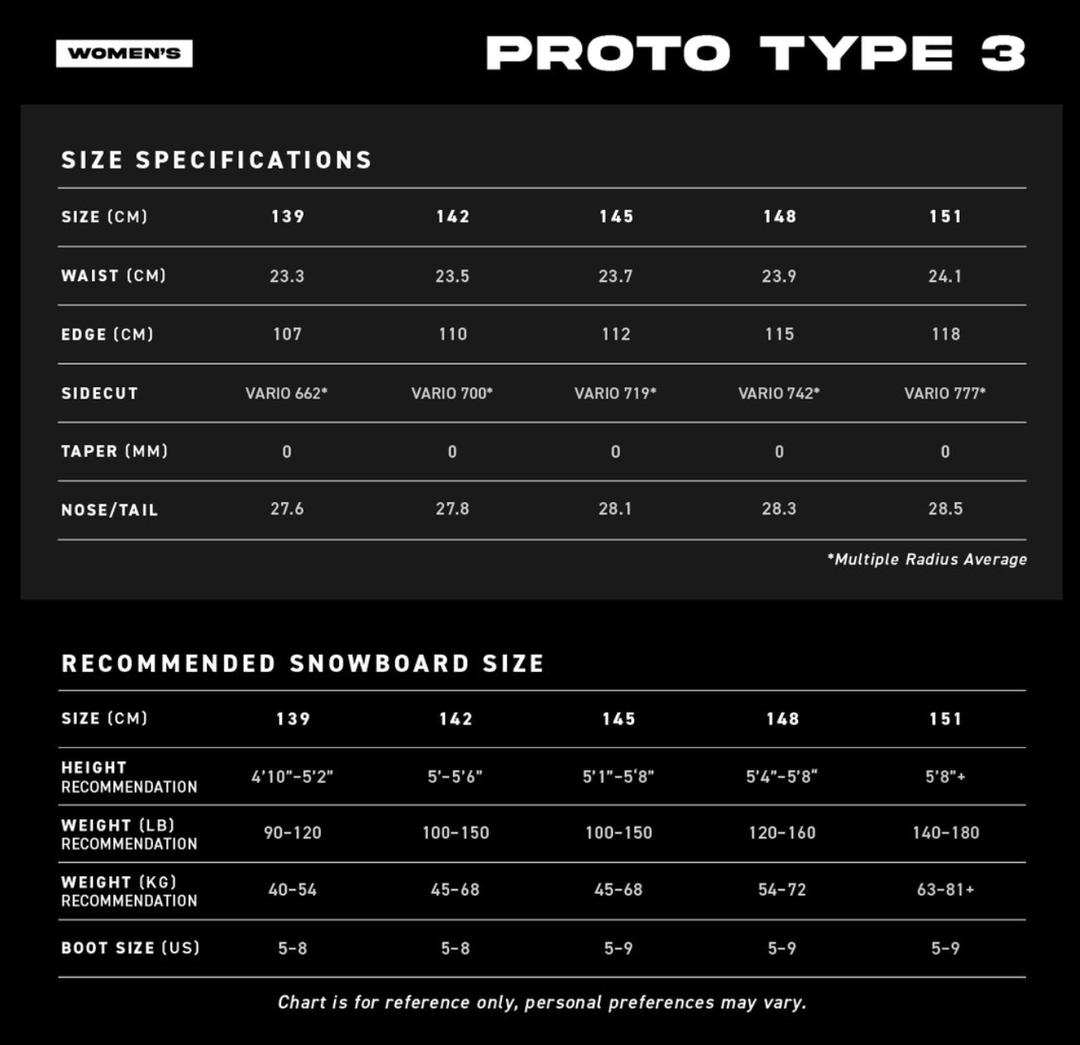 WOMEN'S

PROTO TYPE 3

SIZE SPECIFICATIONS

| SIZE (CM) | 139 | 142 | 145 | 148 | 151 |
|---|---|---|---|---|---|
| WAIST (CM) | 23.3 | 23.5 | 23.7 | 23.9 | 24.1 |
| EDGE (CM) | 107 | 110 | 112 | 115 | 118 |
| SIDECUT | VARIO 662* | VARIO 700* | VARIO 719* | VARIO 742* | VARIO 777* |
| TAPER (MM) | 0 | 0 | 0 | 0 | 0 |
| NOSE/TAIL | 27.6 | 27.8 | 28.1 | 28.3 | 28.5 |

*Multiple Radius Average

RECOMMENDED SNOWBOARD SIZE

| SIZE (CM) | 139 | 142 | 145 | 148 | 151 |
|---|---|---|---|---|---|
| HEIGHT RECOMMENDATION | 4'10"–5'2" | 5'–5'6" | 5'1"–5'8" | 5'4"–5'8" | 5'8"+ |
| WEIGHT (LB) RECOMMENDATION | 90–120 | 100–150 | 100–150 | 120–160 | 140–180 |
| WEIGHT (KG) RECOMMENDATION | 40–54 | 45–68 | 45–68 | 54–72 | 63–81+ |
| BOOT SIZE (US) | 5–8 | 5–8 | 5–9 | 5–9 | 5–9 |

Chart is for reference only, personal preferences may vary.